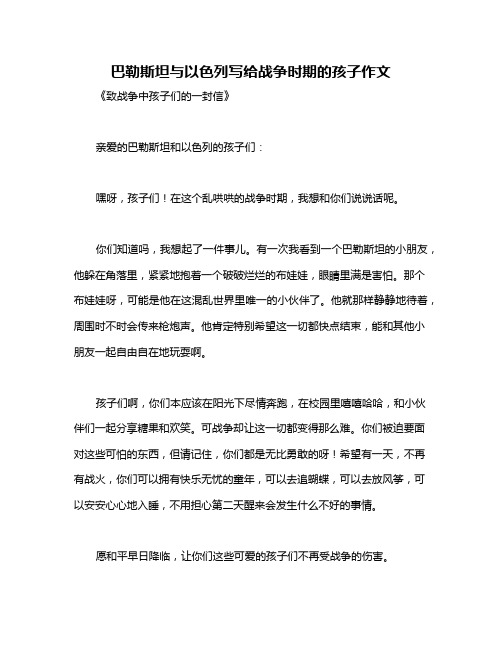 巴勒斯坦与以色列写给战争时期的孩子作文

《致战争中孩子们的一封信》

亲爱的巴勒斯坦和以色列的孩子们：

嘿呀，孩子们！在这个乱哄哄的战争时期，我想和你们说说话呢。

你们知道吗，我想起了一件事儿。有一次我看到一个巴勒斯坦的小朋友，他躲在角落里，紧紧地抱着一个破破烂烂的布娃娃，眼睛里满是害怕。那个布娃娃呀，可能是他在这混乱世界里唯一的小伙伴了。他就那样静静地待着，周围时不时会传来枪炮声。他肯定特别希望这一切都快点结束，能和其他小朋友一起自由自在地玩耍啊。

孩子们啊，你们本应该在阳光下尽情奔跑，在校园里嘻嘻哈哈，和小伙伴们一起分享糖果和欢笑。可战争却让这一切都变得那么难。你们被迫要面对这些可怕的东西，但请记住，你们都是无比勇敢的呀！希望有一天，不再有战火，你们可以拥有快乐无忧的童年，可以去追蝴蝶，可以去放风筝，可以安安心心地入睡，不用担心第二天醒来会发生什么不好的事情。

愿和平早日降临，让你们这些可爱的孩子们不再受战争的伤害。